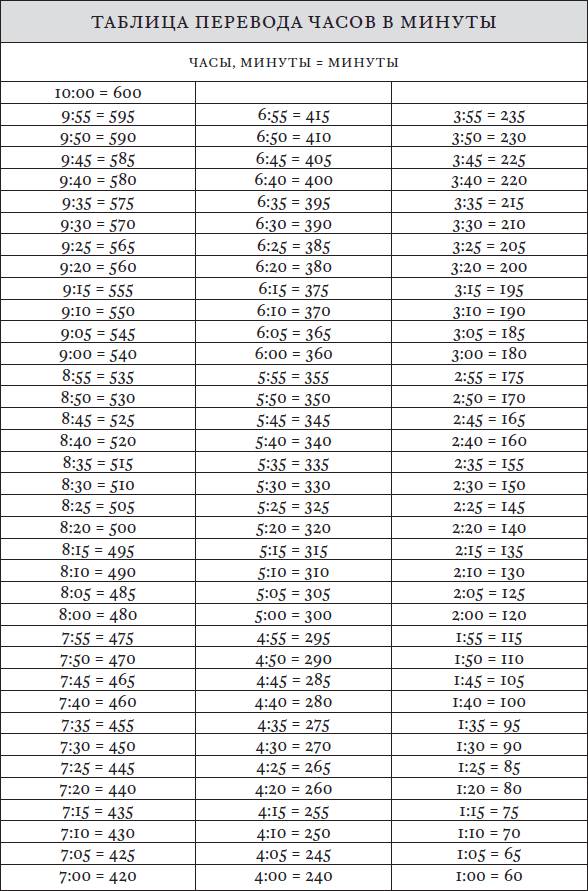 ТАБЛИЦА ПЕРЕВОДА ЧАСОВ В МИНУТЫ

ЧАСЫ, МИНУТЫ = МИНУТЫ

| | | |
|---|---|---|
| 10:00 = 600 | | |
| 9:55 = 595 | 6:55 = 415 | 3:55 = 235 |
| 9:50 = 590 | 6:50 = 410 | 3:50 = 230 |
| 9:45 = 585 | 6:45 = 405 | 3:45 = 225 |
| 9:40 = 580 | 6:40 = 400 | 3:40 = 220 |
| 9:35 = 575 | 6:35 = 395 | 3:35 = 215 |
| 9:30 = 570 | 6:30 = 390 | 3:30 = 210 |
| 9:25 = 565 | 6:25 = 385 | 3:25 = 205 |
| 9:20 = 560 | 6:20 = 380 | 3:20 = 200 |
| 9:15 = 555 | 6:15 = 375 | 3:15 = 195 |
| 9:10 = 550 | 6:10 = 370 | 3:10 = 190 |
| 9:05 = 545 | 6:05 = 365 | 3:05 = 185 |
| 9:00 = 540 | 6:00 = 360 | 3:00 = 180 |
| 8:55 = 535 | 5:55 = 355 | 2:55 = 175 |
| 8:50 = 530 | 5:50 = 350 | 2:50 = 170 |
| 8:45 = 525 | 5:45 = 345 | 2:45 = 165 |
| 8:40 = 520 | 5:40 = 340 | 2:40 = 160 |
| 8:35 = 515 | 5:35 = 335 | 2:35 = 155 |
| 8:30 = 510 | 5:30 = 330 | 2:30 = 150 |
| 8:25 = 505 | 5:25 = 325 | 2:25 = 145 |
| 8:20 = 500 | 5:20 = 320 | 2:20 = 140 |
| 8:15 = 495 | 5:15 = 315 | 2:15 = 135 |
| 8:10 = 490 | 5:10 = 310 | 2:10 = 130 |
| 8:05 = 485 | 5:05 = 305 | 2:05 = 125 |
| 8:00 = 480 | 5:00 = 300 | 2:00 = 120 |
| 7:55 = 475 | 4:55 = 295 | 1:55 = 115 |
| 7:50 = 470 | 4:50 = 290 | 1:50 = 110 |
| 7:45 = 465 | 4:45 = 285 | 1:45 = 105 |
| 7:40 = 460 | 4:40 = 280 | 1:40 = 100 |
| 7:35 = 455 | 4:35 = 275 | 1:35 = 95 |
| 7:30 = 450 | 4:30 = 270 | 1:30 = 90 |
| 7:25 = 445 | 4:25 = 265 | 1:25 = 85 |
| 7:20 = 440 | 4:20 = 260 | 1:20 = 80 |
| 7:15 = 435 | 4:15 = 255 | 1:15 = 75 |
| 7:10 = 430 | 4:10 = 250 | 1:10 = 70 |
| 7:05 = 425 | 4:05 = 245 | 1:05 = 65 |
| 7:00 = 420 | 4:00 = 240 | 1:00 = 60 |